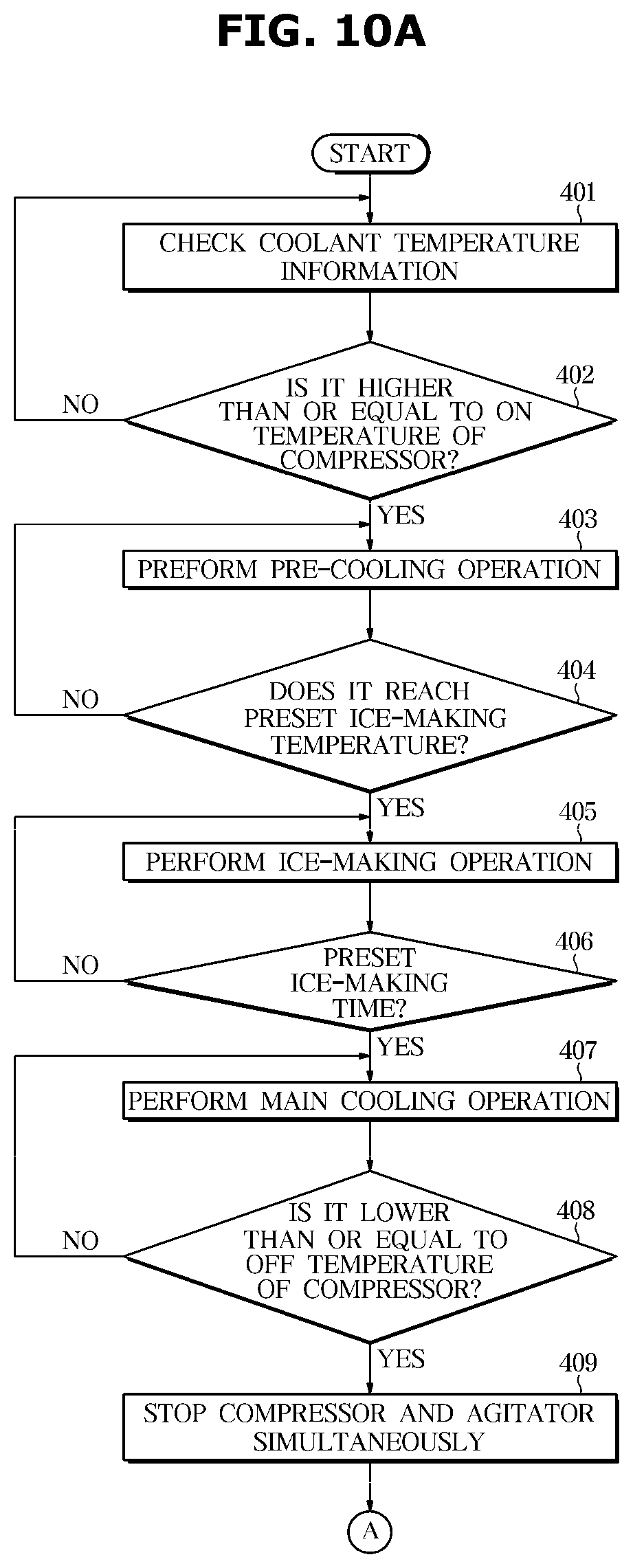 FIG. 10A

START

401

CHECK COOLANT TEMPERATURE INFORMATION

402

IS IT HIGHER THAN OR EQUAL TO ON TEMPERATURE OF COMPRESSOR?

NO

YES

403

PREFORM PRE-COOLING OPERATION

404

DOES IT REACH PRESET ICE-MAKING TEMPERATURE?

NO

YES

405

PERFORM ICE-MAKING OPERATION

406

PRESET ICE-MAKING TIME?

NO

YES

407

PERFORM MAIN COOLING OPERATION

408

IS IT LOWER THAN OR EQUAL TO OFF TEMPERATURE OF COMPRESSOR?

NO

YES

409

STOP COMPRESSOR AND AGITATOR SIMULTANEOUSLY

A